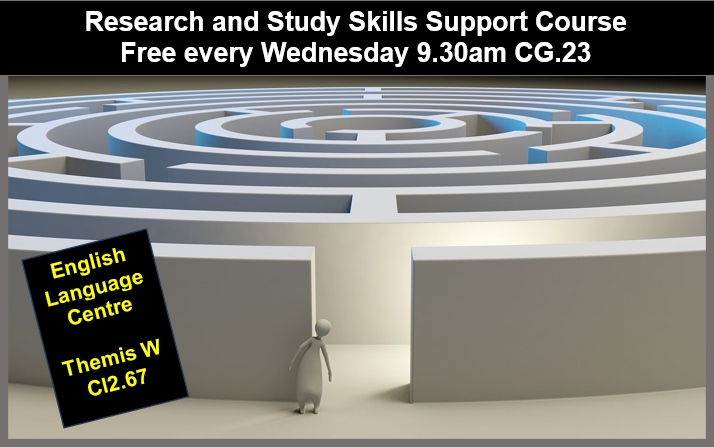 Research and Study Skills Support Course
Free every Wednesday 9.30am CG.23

English Language Centre

Themis W
CI2.67